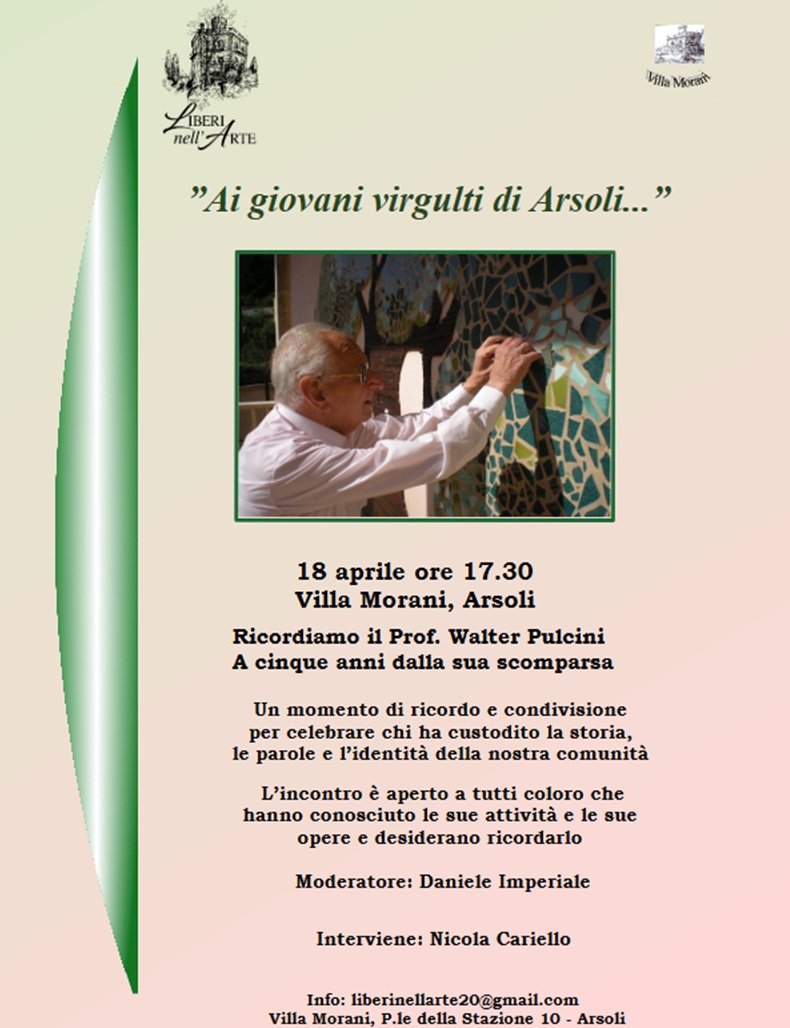 LIBERI nell'ARTE

Villa Morani

"Ai giovani virgulti di Arsoli..."

18 aprile ore 17.30
Villa Morani, Arsoli

Ricordiamo il Prof. Walter Pulcini
A cinque anni dalla sua scomparsa

Un momento di ricordo e condivisione per celebrare chi ha custodito la storia, le parole e l'identità della nostra comunità

L'incontro è aperto a tutti coloro che hanno conosciuto le sue attività e le sue opere e desiderano ricordarlo

Moderatore: Daniele Imperiale

Interviene: Nicola Cariello

Info: liberinellarte20@gmail.com
Villa Morani, P.le della Stazione 10 - Arsoli